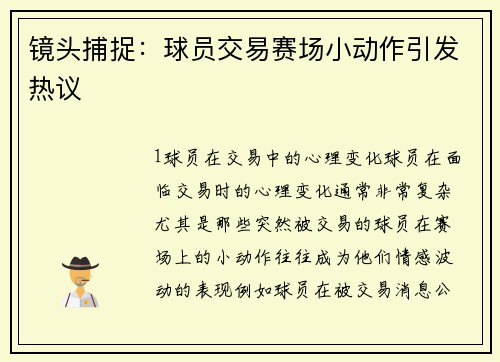 镜头捕捉：球员交易赛场小动作引发热议

1球员在交易中的心理变化球员在面临交易时的心理变化通常非常复杂尤其是那些突然被交易的球员在赛场上的小动作往往成为他们情感波动的表现例如球员在被交易消息公